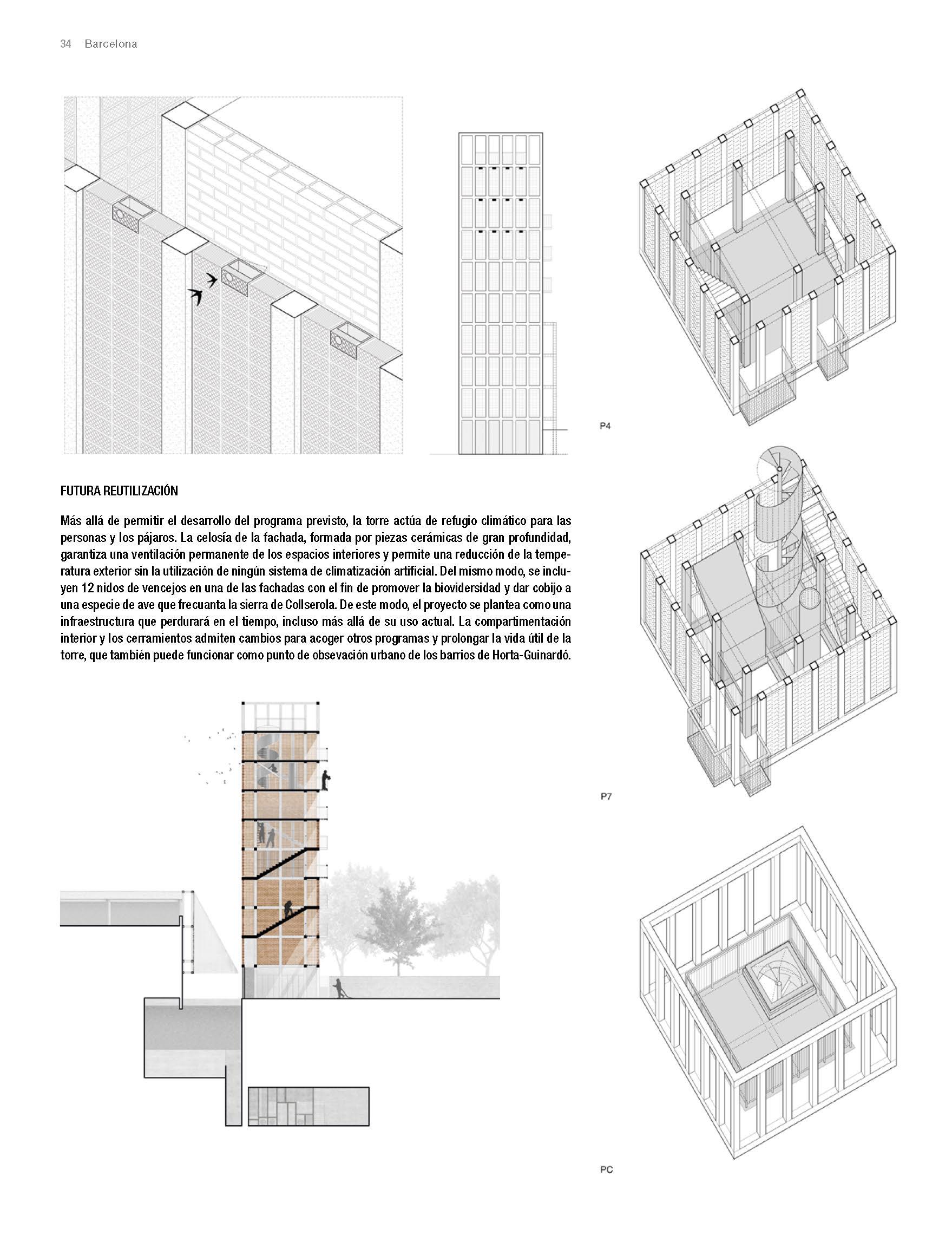 34 Barcelona

P4

FUTURA REUTILIZACIÓN

Más allá de permitir el desarrollo del programa previsto, la torre actúa de refugio climático para las personas y los pájaros. La celosía de la fachada, formada por piezas cerámicas de gran profundidad, garantiza una ventilación permanente de los espacios interiores y permite una reducción de la temperatura exterior sin la utilización de ningún sistema de climatización artificial. Del mismo modo, se incluyen 12 nidos de vencejos en una de las fachadas con el fin de promover la biovidersidad y dar cobijo a una especie de ave que frecuanta la sierra de Collserola. De este modo, el proyecto se plantea como una infraestructura que perdurará en el tiempo, incluso más allá de su uso actual. La compartimentación interior y los cerramientos admiten cambios para acoger otros programas y prolongar la vida útil de la torre, que también puede funcionar como punto de obsevación urbano de los barrios de Horta-Guinardó.

P7

PC